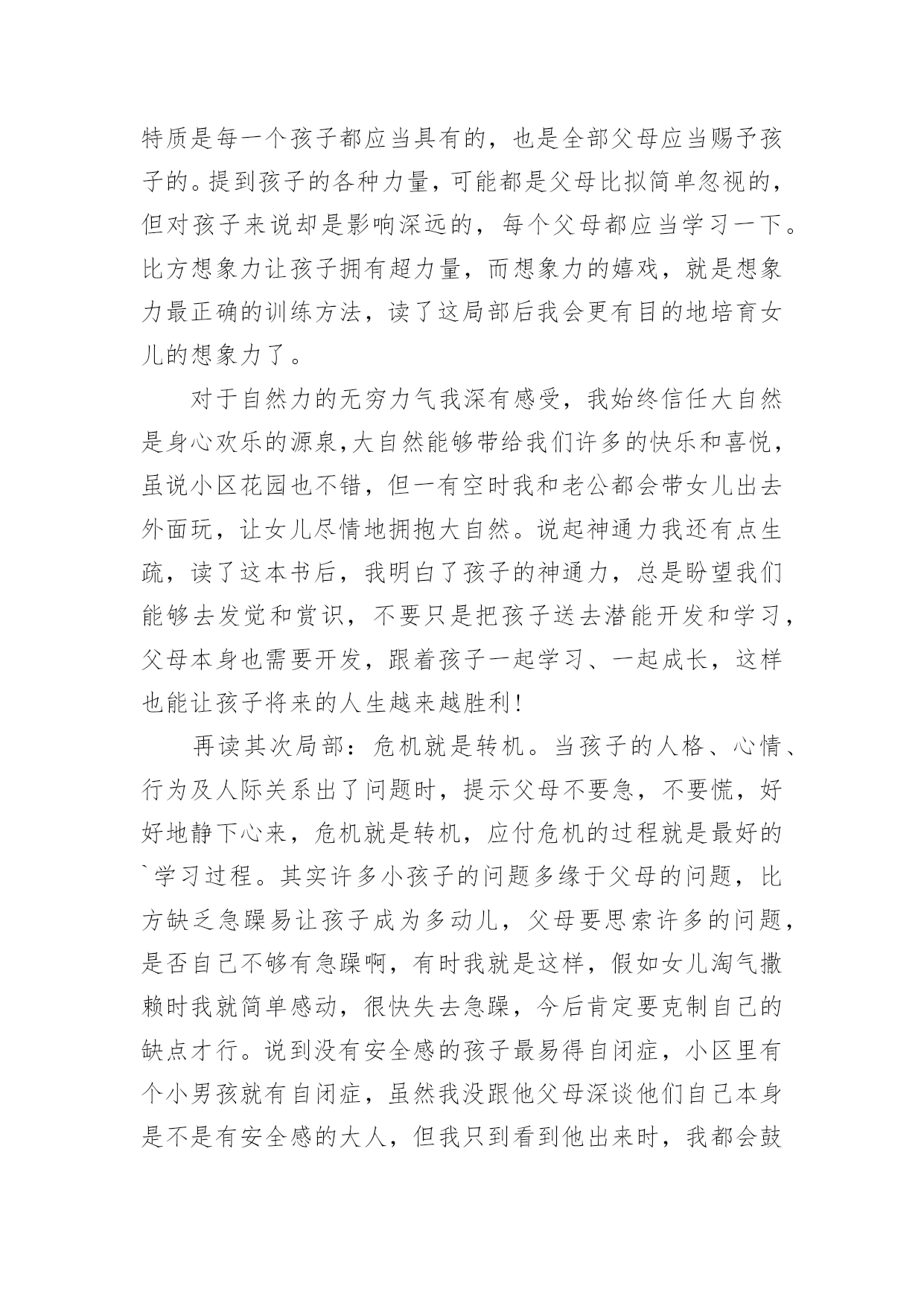 特质是每一个孩子都应当具有的，也是全部父母应当赐予孩子的。提到孩子的各种力量，可能都是父母比拟简单忽视的，但对孩子来说却是影响深远的，每个父母都应当学习一下。比方想象力让孩子拥有超力量，而想象力的嬉戏，就是想象力最正确的训练方法，读了这局部后我会更有目的地培育女儿的想象力了。

对于自然力的无穷力气我深有感受，我始终信任大自然是身心欢乐的源泉,大自然能够带给我们许多的快乐和喜悦，虽说小区花园也不错，但一有空时我和老公都会带女儿出去外面玩，让女儿尽情地拥抱大自然。说起神通力我还有点生疏，读了这本书后，我明白了孩子的神通力，总是盼望我们能够去发觉和赏识，不要只是把孩子送去潜能开发和学习，父母本身也需要开发，跟着孩子一起学习、一起成长，这样也能让孩子将来的人生越来越胜利!

再读其次局部：危机就是转机。当孩子的人格、心情、行为及人际关系出了问题时，提示父母不要急，不要慌，好好地静下心来，危机就是转机，应付危机的过程就是最好的`学习过程。其实许多小孩子的问题多缘于父母的问题，比方缺乏急躁易让孩子成为多动儿，父母要思索许多的问题，是否自己不够有急躁啊，有时我就是这样，假如女儿淘气撒赖时我就简单感动，很快失去急躁，今后肯定要克制自己的缺点才行。说到没有安全感的孩子最易得自闭症，小区里有个小男孩就有自闭症，虽然我没跟他父母深谈他们自己本身是不是有安全感的大人，但我只到看到他出来时，我都会鼓